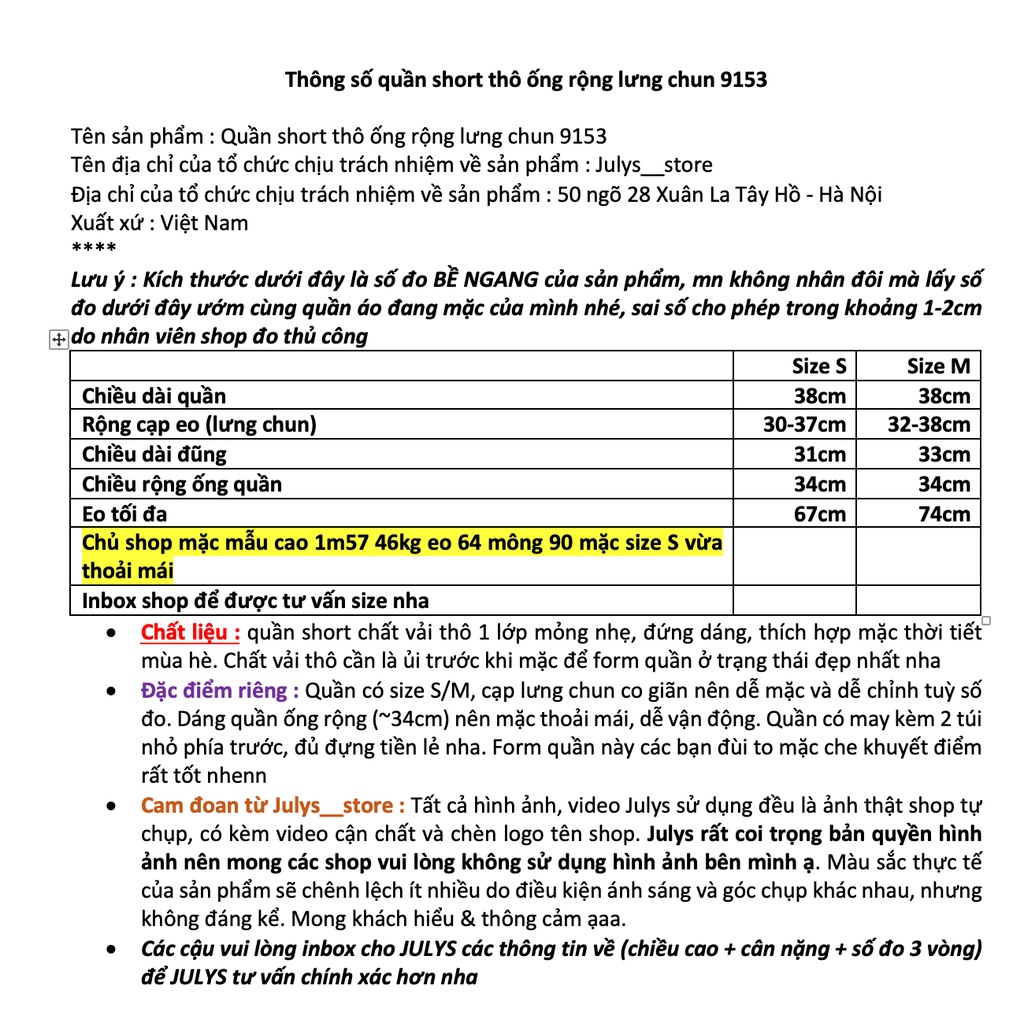 Thông số quần short thô ống rộng lưng chun 9153

Tên sản phẩm : Quần short thô ống rộng lưng chun 9153
Tên địa chỉ của tổ chức chịu trách nhiệm về sản phẩm : Julys__store
Địa chỉ của tổ chức chịu trách nhiệm về sản phẩm : 50 ngõ 28 Xuân La Tây Hồ - Hà Nội
Xuất xứ : Việt Nam
****

Lưu ý : Kích thước dưới đây là số đo BỀ NGANG của sản phẩm, mn không nhân đôi mà lấy số đo dưới đây ướm cùng quần áo đang mặc của mình nhé, sai số cho phép trong khoảng 1-2cm do nhân viên shop đo thủ công

| | Size S | Size M |
|---|---|---|
| Chiều dài quần | 38cm | 38cm |
| Rộng cạp eo (lưng chun) | 30-37cm | 32-38cm |
| Chiều dài đũng | 31cm | 33cm |
| Chiều rộng ống quần | 34cm | 34cm |
| Eo tối đa | 67cm | 74cm |
| Chủ shop mặc mẫu cao 1m57 46kg eo 64 mông 90 mặc size S vừa thoải mái | | |
| Inbox shop để được tư vấn size nha | | |

• Chất liệu : quần short chất vải thô 1 lớp mỏng nhẹ, đứng dáng, thích hợp mặc thời tiết mùa hè. Chất vải thô cần là ủi trước khi mặc để form quần ở trạng thái đẹp nhất nha
• Đặc điểm riêng : Quần có size S/M, cạp lưng chun co giãn nên dễ mặc và dễ chỉnh tuỳ số đo. Dáng quần ống rộng (~34cm) nên mặc thoải mái, dễ vận động. Quần có may kèm 2 túi nhỏ phía trước, đủ đựng tiền lẻ nha. Form quần này các bạn đùi to mặc che khuyết điểm rất tốt nhenn
• Cam đoan từ Julys__store : Tất cả hình ảnh, video Julys sử dụng đều là ảnh thật shop tự chụp, có kèm video cận chất và chèn logo tên shop. Julys rất coi trọng bản quyền hình ảnh nên mong các shop vui lòng không sử dụng hình ảnh bên mình ạ. Màu sắc thực tế của sản phẩm sẽ chênh lệch ít nhiều do điều kiện ánh sáng và góc chụp khác nhau, nhưng không đáng kể. Mong khách hiểu & thông cảm ạaa.
• Các cậu vui lòng inbox cho JULYS các thông tin về (chiều cao + cân nặng + số đo 3 vòng) để JULYS tư vấn chính xác hơn nha